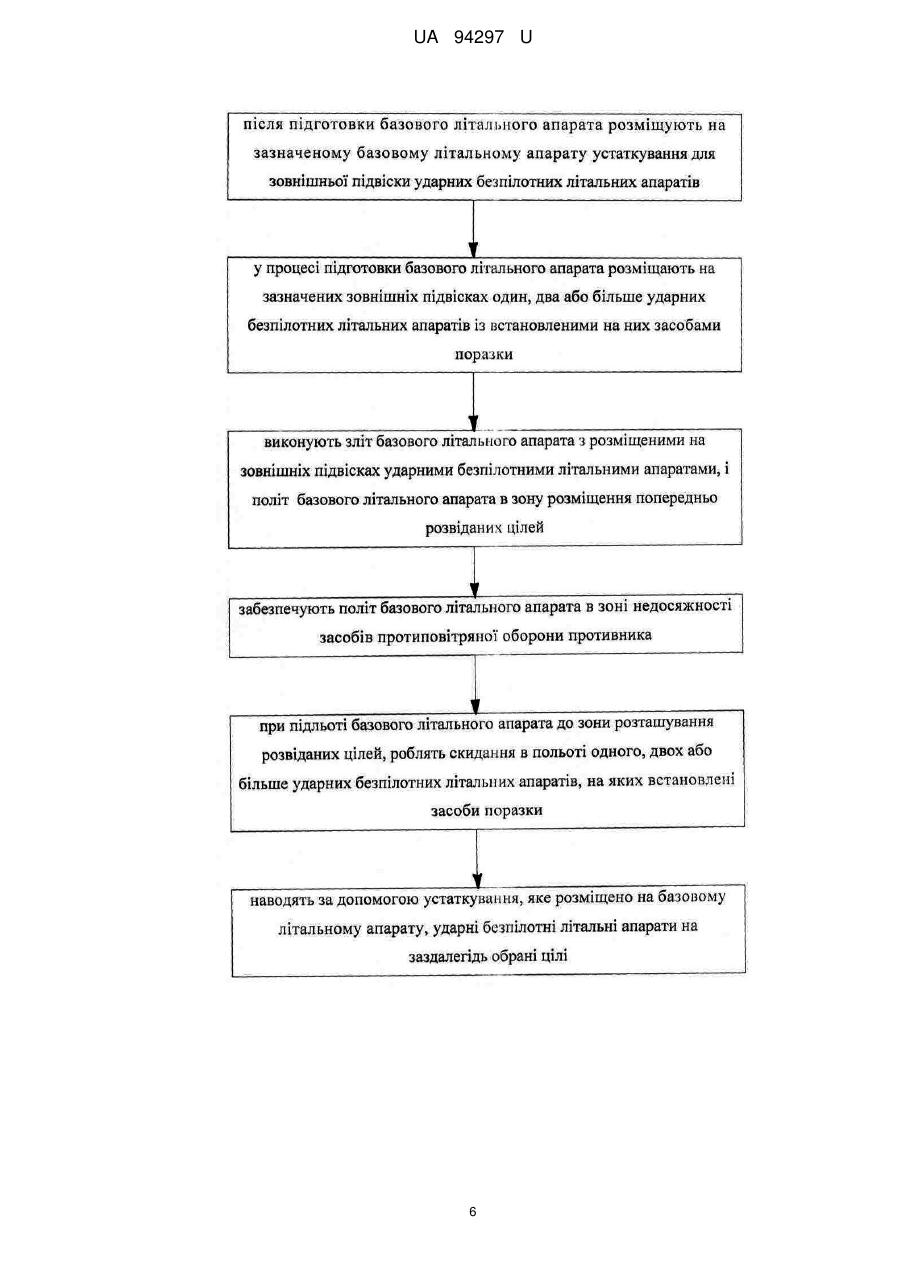 UA 94297 U

після підготовки базового літального апарата розміщують на зазначеному базовому літальному апарату устаткування для зовнішньої підвіски ударних безпілотних літальних апаратів

у процесі підготовки базового літального апарата розміщають на зазначених зовнішніх підвісках один, два або більше ударних безпілотних літальних апаратів із встановленими на них засобами поразки

виконують зліт базового літального апарата з розміщеними на зовнішніх підвісках ударними безпілотними літальними апаратами, і політ базового літального апарата в зону розміщення попередньо розвіданих цілей

забезпечують політ базового літального апарата в зоні недосяжності засобів протиповітряної оборони противника

при підльоті базового літального апарата до зони розташування розвіданих цілей, роблять скидання в польоті одного, двох або більше ударних безпілотних літальних апаратів, на яких встановлені засоби поразки

наводять за допомогою устаткування, яке розміщено на базовому літальному апарату, ударні безпілотні літальні апарати на заздалегідь обрані цілі

6